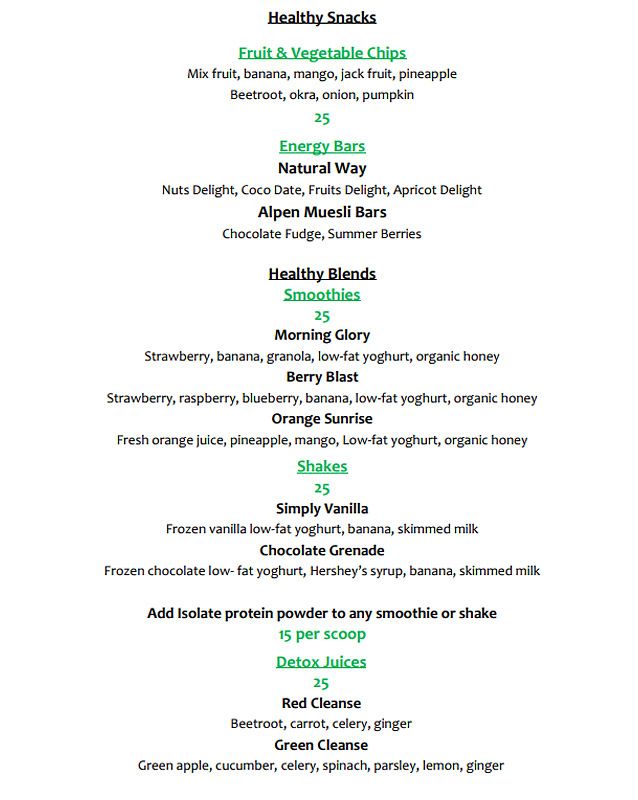 Healthy Snacks

Fruit & Vegetable Chips
Mix fruit, banana, mango, jack fruit, pineapple
Beetroot, okra, onion, pumpkin
25

Energy Bars
Natural Way
Nuts Delight, Coco Date, Fruits Delight, Apricot Delight
Alpen Muesli Bars
Chocolate Fudge, Summer Berries

Healthy Blends
Smoothies
25
Morning Glory
Strawberry, banana, granola, low-fat yoghurt, organic honey
Berry Blast
Strawberry, raspberry, blueberry, banana, low-fat yoghurt, organic honey
Orange Sunrise
Fresh orange juice, pineapple, mango, Low-fat yoghurt, organic honey

Shakes
25
Simply Vanilla
Frozen vanilla low-fat yoghurt, banana, skimmed milk
Chocolate Grenade
Frozen chocolate low- fat yoghurt, Hershey's syrup, banana, skimmed milk

Add Isolate protein powder to any smoothie or shake
15 per scoop

Detox Juices
25
Red Cleanse
Beetroot, carrot, celery, ginger
Green Cleanse
Green apple, cucumber, celery, spinach, parsley, lemon, ginger